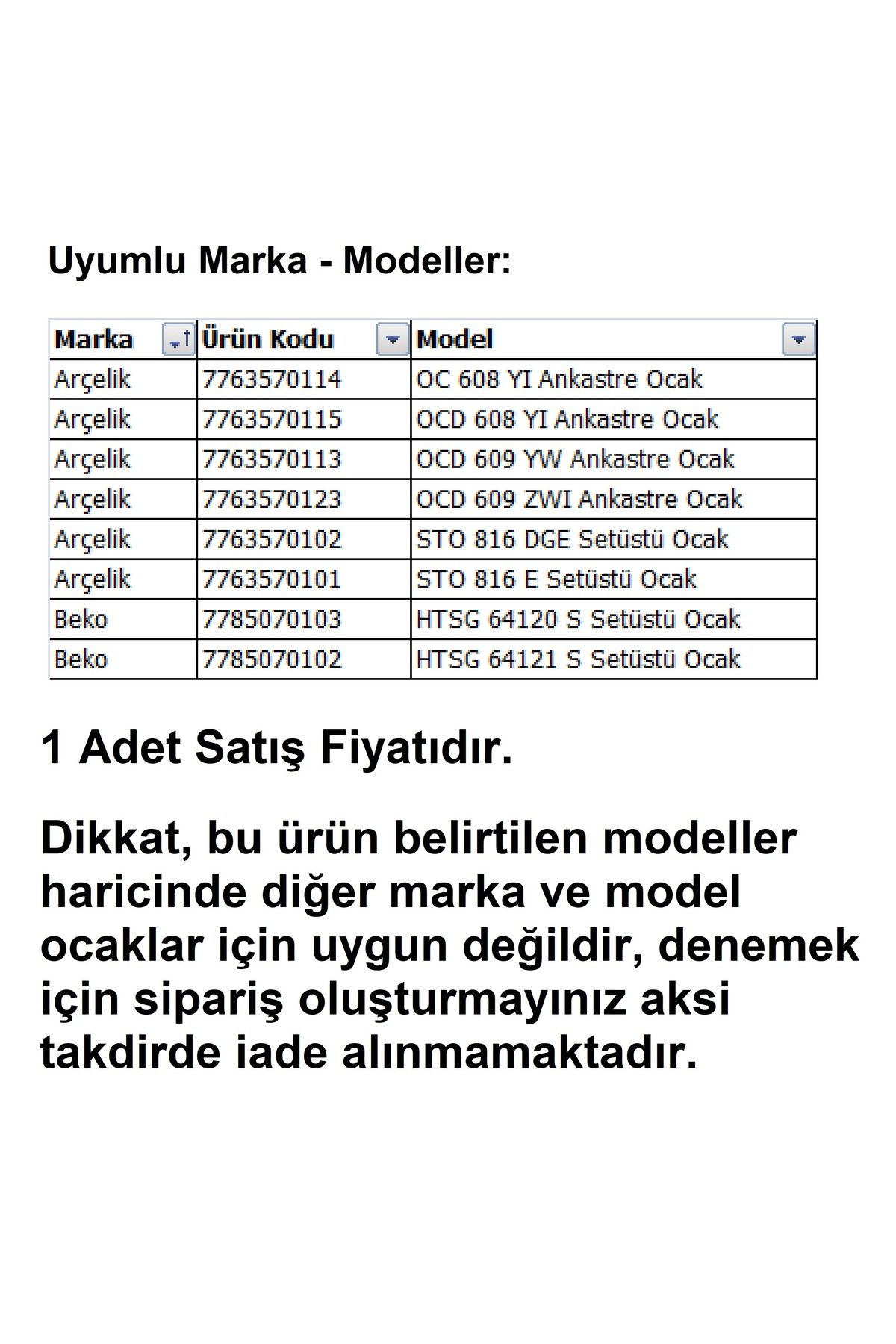 Uyumlu Marka - Modeller:

| Marka | Ürün Kodu | Model |
|---|---|---|
| Arçelik | 7763570114 | OC 608 YI Ankastre Ocak |
| Arçelik | 7763570115 | OCD 608 YI Ankastre Ocak |
| Arçelik | 7763570113 | OCD 609 YW Ankastre Ocak |
| Arçelik | 7763570123 | OCD 609 ZWI Ankastre Ocak |
| Arçelik | 7763570102 | STO 816 DGE Setüstü Ocak |
| Arçelik | 7763570101 | STO 816 E Setüstü Ocak |
| Beko | 7785070103 | HTSG 64120 S Setüstü Ocak |
| Beko | 7785070102 | HTSG 64121 S Setüstü Ocak |

1 Adet Satış Fiyatıdır.

Dikkat, bu ürün belirtilen modeller haricinde diğer marka ve model ocaklar için uygun değildir, denemek için sipariş oluşturmayınız aksi takdirde iade alınmamaktadır.